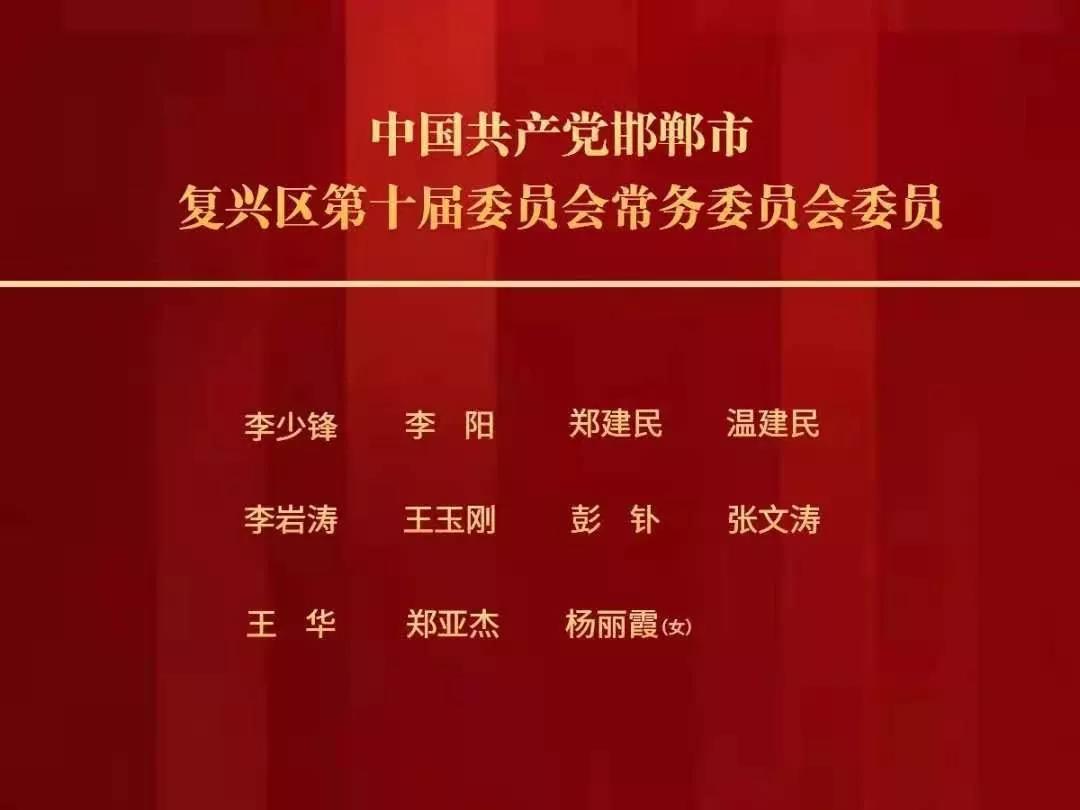 中国共产党邯郸市
复兴区第十届委员会常务委员会委员

李少锋　李　阳　郑建民　温建民

李岩涛　王玉刚　彭　钋　张文涛

王　华　郑亚杰　杨丽霞(女)